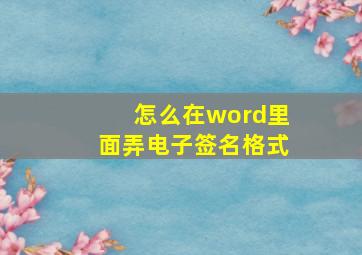 怎么在word里面弄电子签名格式